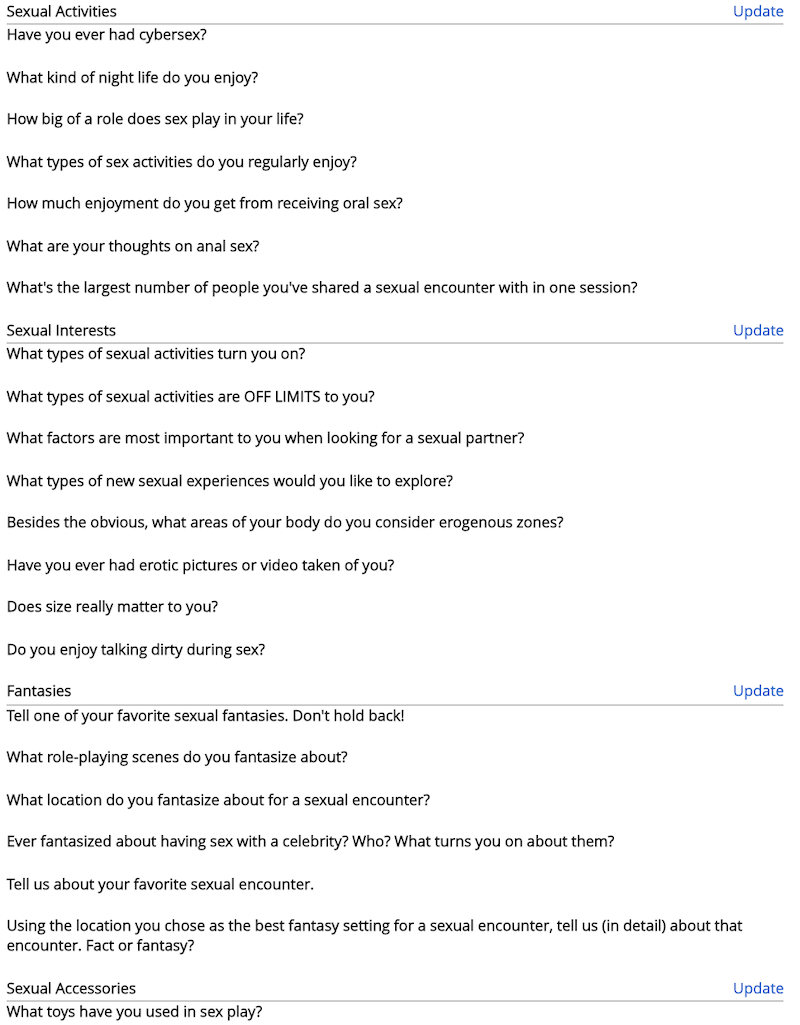 Sexual Activities
Update

Have you ever had cybersex?

What kind of night life do you enjoy?

How big of a role does sex play in your life?

What types of sex activities do you regularly enjoy?

How much enjoyment do you get from receiving oral sex?

What are your thoughts on anal sex?

What's the largest number of people you've shared a sexual encounter with in one session?

Sexual Interests
Update

What types of sexual activities turn you on?

What types of sexual activities are OFF LIMITS to you?

What factors are most important to you when looking for a sexual partner?

What types of new sexual experiences would you like to explore?

Besides the obvious, what areas of your body do you consider erogenous zones?

Have you ever had erotic pictures or video taken of you?

Does size really matter to you?

Do you enjoy talking dirty during sex?

Fantasies
Update

Tell one of your favorite sexual fantasies. Don't hold back!

What role-playing scenes do you fantasize about?

What location do you fantasize about for a sexual encounter?

Ever fantasized about having sex with a celebrity? Who? What turns you on about them?

Tell us about your favorite sexual encounter.

Using the location you chose as the best fantasy setting for a sexual encounter, tell us (in detail) about that encounter. Fact or fantasy?

Sexual Accessories
Update

What toys have you used in sex play?